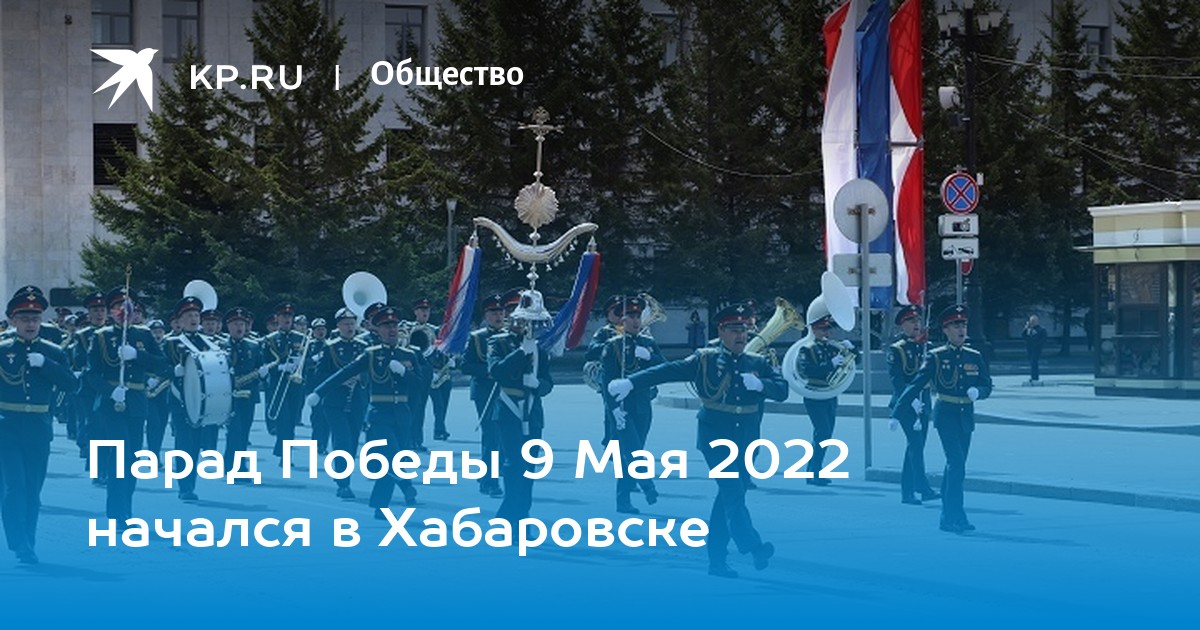 KP.RU | Общество

Парад Победы 9 Мая 2022 начался в Хабаровске